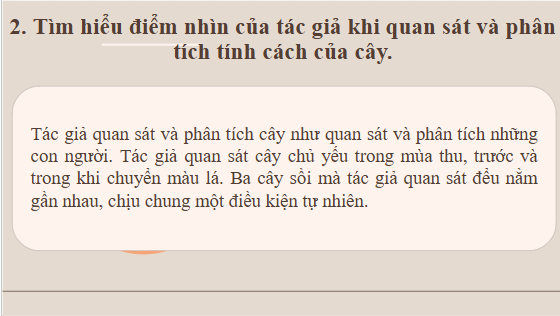 2. Tìm hiểu điểm nhìn của tác giả khi quan sát và phân tích tính cách của cây.

Tác giả quan sát và phân tích cây như quan sát và phân tích những con người. Tác giả quan sát cây chủ yếu trong mùa thu, trước và trong khi chuyển màu lá. Ba cây sồi mà tác giả quan sát đều nằm gần nhau, chịu chung một điều kiện tự nhiên.